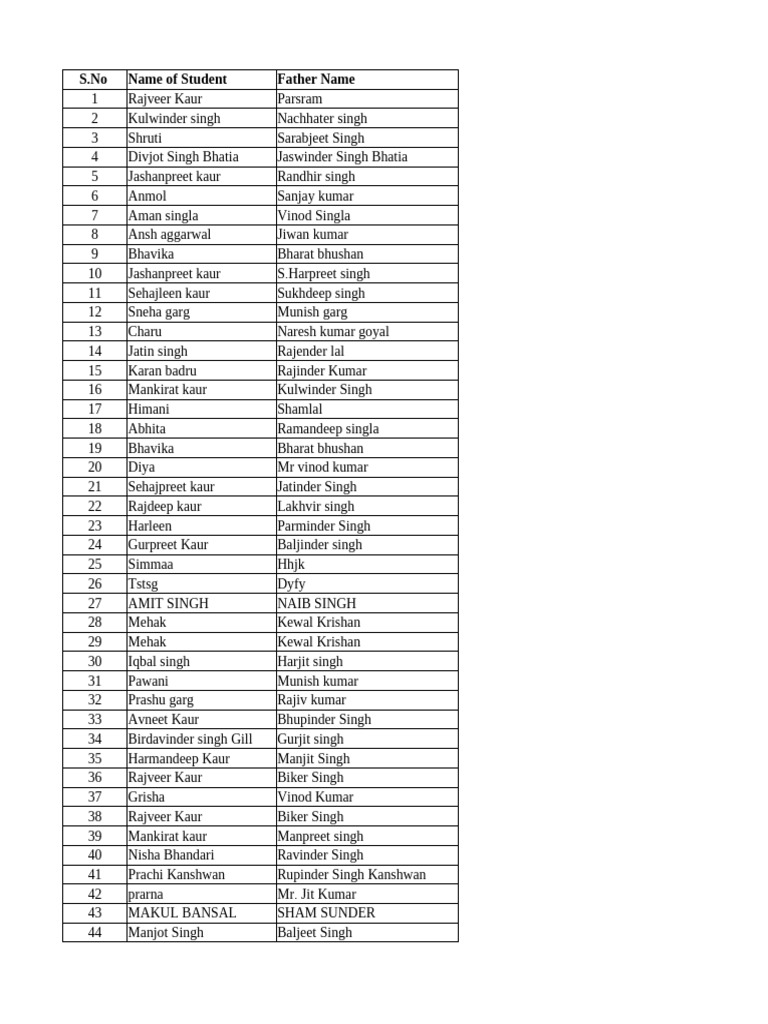 | S.No | Name of Student | Father Name |
|---|---|---|
| 1 | Rajveer Kaur | Parsram |
| 2 | Kulwinder singh | Nachhater singh |
| 3 | Shruti | Sarabjeet Singh |
| 4 | Divjot Singh Bhatia | Jaswinder Singh Bhatia |
| 5 | Jashanpreet kaur | Randhir singh |
| 6 | Anmol | Sanjay kumar |
| 7 | Aman singla | Vinod Singla |
| 8 | Ansh aggarwal | Jiwan kumar |
| 9 | Bhavika | Bharat bhushan |
| 10 | Jashanpreet kaur | S.Harpreet singh |
| 11 | Sehajleen kaur | Sukhdeep singh |
| 12 | Sneha garg | Munish garg |
| 13 | Charu | Naresh kumar goyal |
| 14 | Jatin singh | Rajender lal |
| 15 | Karan badru | Rajinder Kumar |
| 16 | Mankirat kaur | Kulwinder Singh |
| 17 | Himani | Shamlal |
| 18 | Abhita | Ramandeep singla |
| 19 | Bhavika | Bharat bhushan |
| 20 | Diya | Mr vinod kumar |
| 21 | Sehajpreet kaur | Jatinder Singh |
| 22 | Rajdeep kaur | Lakhvir singh |
| 23 | Harleen | Parminder Singh |
| 24 | Gurpreet Kaur | Baljinder singh |
| 25 | Simmaa | Hhjk |
| 26 | Tstsg | Dyfy |
| 27 | AMIT SINGH | NAIB SINGH |
| 28 | Mehak | Kewal Krishan |
| 29 | Mehak | Kewal Krishan |
| 30 | Iqbal singh | Harjit singh |
| 31 | Pawani | Munish kumar |
| 32 | Prashu garg | Rajiv kumar |
| 33 | Avneet Kaur | Bhupinder Singh |
| 34 | Birdavinder singh Gill | Gurjit singh |
| 35 | Harmandeep Kaur | Manjit Singh |
| 36 | Rajveer Kaur | Biker Singh |
| 37 | Grisha | Vinod Kumar |
| 38 | Rajveer Kaur | Biker Singh |
| 39 | Mankirat kaur | Manpreet singh |
| 40 | Nisha Bhandari | Ravinder Singh |
| 41 | Prachi Kanshwan | Rupinder Singh Kanshwan |
| 42 | prarna | Mr. Jit Kumar |
| 43 | MAKUL BANSAL | SHAM SUNDER |
| 44 | Manjot Singh | Baljeet Singh |